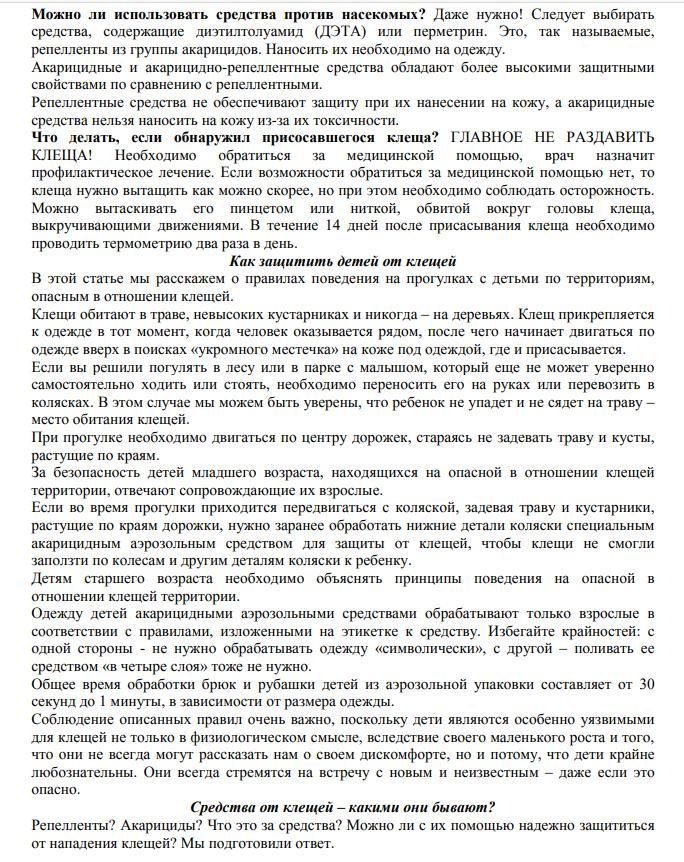 Можно ли использовать средства против насекомых? Даже нужно! Следует выбирать средства, содержащие диэтилтолуамид (ДЭТА) или перметрин. Это, так называемые, репелленты из группы акарицидов. Наносить их необходимо на одежду.

Акарицидные и акарицидно-репеллентные средства обладают более высокими защитными свойствами по сравнению с репеллентными.

Репеллентные средства не обеспечивают защиту при их нанесении на кожу, а акарицидные средства нельзя наносить на кожу из-за их токсичности.

Что делать, если обнаружил присосавшегося клеща? ГЛАВНОЕ НЕ РАЗДАВИТЬ КЛЕЩА! Необходимо обратиться за медицинской помощью, врач назначит профилактическое лечение. Если возможности обратиться за медицинской помощью нет, то клеща нужно вытащить как можно скорее, но при этом необходимо соблюдать осторожность. Можно вытаскивать его пинцетом или ниткой, обвитой вокруг головы клеща, выкручивающими движениями. В течение 14 дней после присасывания клеща необходимо проводить термометрию два раза в день.

Как защитить детей от клещей

В этой статье мы расскажем о правилах поведения на прогулках с детьми по территориям, опасным в отношении клещей.

Клещи обитают в траве, невысоких кустарниках и никогда – на деревьях. Клещ прикрепляется к одежде в тот момент, когда человек оказывается рядом, после чего начинает двигаться по одежде вверх в поисках «укромного местечка» на коже под одеждой, где и присасывается.

Если вы решили погулять в лесу или в парке с малышом, который еще не может уверенно самостоятельно ходить или стоять, необходимо переносить его на руках или перевозить в колясках. В этом случае мы можем быть уверены, что ребенок не упадет и не сядет на траву – место обитания клещей.

При прогулке необходимо двигаться по центру дорожек, стараясь не задевать траву и кусты, растущие по краям.

За безопасность детей младшего возраста, находящихся на опасной в отношении клещей территории, отвечают сопровождающие их взрослые.

Если во время прогулки приходится передвигаться с коляской, задевая траву и кустарники, растущие по краям дорожки, нужно заранее обработать нижние детали коляски специальным акарицидным аэрозольным средством для защиты от клещей, чтобы клещи не смогли заползти по колесам и другим деталям коляски к ребенку.

Детям старшего возраста необходимо объяснять принципы поведения на опасной в отношении клещей территории.

Одежду детей акарицидными аэрозольными средствами обрабатывают только взрослые в соответствии с правилами, изложенными на этикетке к средству. Избегайте крайностей: с одной стороны - не нужно обрабатывать одежду «символически», с другой – поливать ее средством «в четыре слоя» тоже не нужно.

Общее время обработки брюк и рубашки детей из аэрозольной упаковки составляет от 30 секунд до 1 минуты, в зависимости от размера одежды.

Соблюдение описанных правил очень важно, поскольку дети являются особенно уязвимыми для клещей не только в физиологическом смысле, вследствие своего маленького роста и того, что они не всегда могут рассказать нам о своем дискомфорте, но и потому, что дети крайне любознательны. Они всегда стремятся на встречу с новым и неизвестным – даже если это опасно.

Средства от клещей – какими они бывают?

Репелленты? Акарициды? Что это за средства? Можно ли с их помощью надежно защититься от нападения клещей? Мы подготовили ответ.